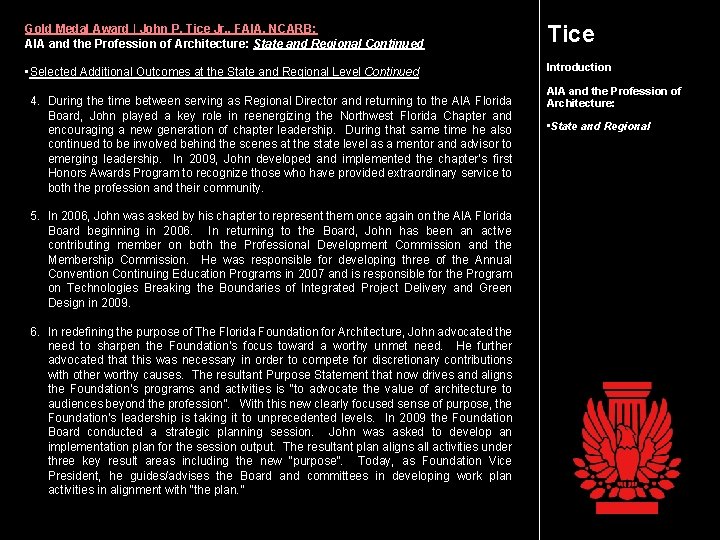 Gold Medal Award | John P. Tice Jr., FAIA, NCARB:
AIA and the Profession of Architecture: State and Regional Continued

▪Selected Additional Outcomes at the State and Regional Level Continued

4. During the time between serving as Regional Director and returning to the AIA Florida Board, John played a key role in reenergizing the Northwest Florida Chapter and encouraging a new generation of chapter leadership. During that same time he also continued to be involved behind the scenes at the state level as a mentor and advisor to emerging leadership. In 2009, John developed and implemented the chapter's first Honors Awards Program to recognize those who have provided extraordinary service to both the profession and their community.

5. In 2006, John was asked by his chapter to represent them once again on the AIA Florida Board beginning in 2006. In returning to the Board, John has been an active contributing member on both the Professional Development Commission and the Membership Commission. He was responsible for developing three of the Annual Convention Continuing Education Programs in 2007 and is responsible for the Program on Technologies Breaking the Boundaries of Integrated Project Delivery and Green Design in 2009.

6. In redefining the purpose of The Florida Foundation for Architecture, John advocated the need to sharpen the Foundation's focus toward a worthy unmet need. He further advocated that this was necessary in order to compete for discretionary contributions with other worthy causes. The resultant Purpose Statement that now drives and aligns the Foundation's programs and activities is "to advocate the value of architecture to audiences beyond the profession". With this new clearly focused sense of purpose, the Foundation's leadership is taking it to unprecedented levels. In 2009 the Foundation Board conducted a strategic planning session. John was asked to develop an implementation plan for the session output. The resultant plan aligns all activities under three key result areas including the new "purpose". Today, as Foundation Vice President, he guides/advises the Board and committees in developing work plan activities in alignment with "the plan."

Tice

Introduction

AIA and the Profession of Architecture:

▪State and Regional